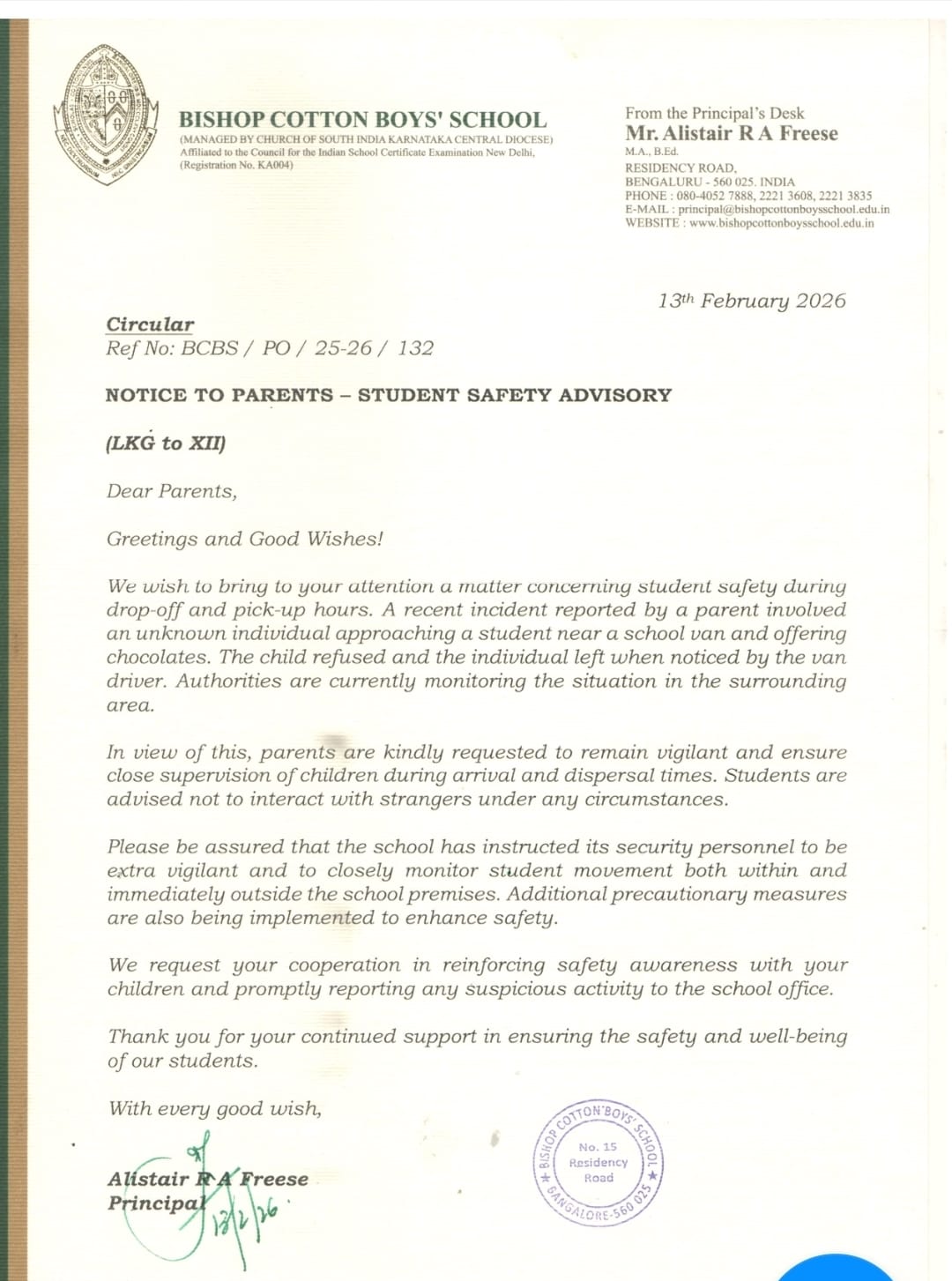 BISHOP COTTON BOYS' SCHOOL
(MANAGED BY CHURCH OF SOUTH INDIA KARNATAKA CENTRAL DIOCESE)
Affiliated to the Council for the Indian School Certificate Examination New Delhi,
(Registration No. KA004)

From the Principal's Desk
Mr. Alistair R A Freese
M.A., B.Ed.
RESIDENCY ROAD,
BENGALURU - 560 025. INDIA
PHONE : 080-4052 7888, 2221 3608, 2221 3835
E-MAIL : principal@bishopcottonboysschool.edu.in
WEBSITE : www.bishopcottonboysschool.edu.in

13th February 2026

Circular
Ref No: BCBS / PO / 25-26 / 132

NOTICE TO PARENTS – STUDENT SAFETY ADVISORY

(LKG to XII)

Dear Parents,

Greetings and Good Wishes!

We wish to bring to your attention a matter concerning student safety during drop-off and pick-up hours. A recent incident reported by a parent involved an unknown individual approaching a student near a school van and offering chocolates. The child refused and the individual left when noticed by the van driver. Authorities are currently monitoring the situation in the surrounding area.

In view of this, parents are kindly requested to remain vigilant and ensure close supervision of children during arrival and dispersal times. Students are advised not to interact with strangers under any circumstances.

Please be assured that the school has instructed its security personnel to be extra vigilant and to closely monitor student movement both within and immediately outside the school premises. Additional precautionary measures are also being implemented to enhance safety.

We request your cooperation in reinforcing safety awareness with your children and promptly reporting any suspicious activity to the school office.

Thank you for your continued support in ensuring the safety and well-being of our students.

With every good wish,

Alistair R A Freese
Principal
13/2/26

BISHOP COTTON BOYS' SCHOOL
No. 15
Residency
Road
BANGALORE-560 025